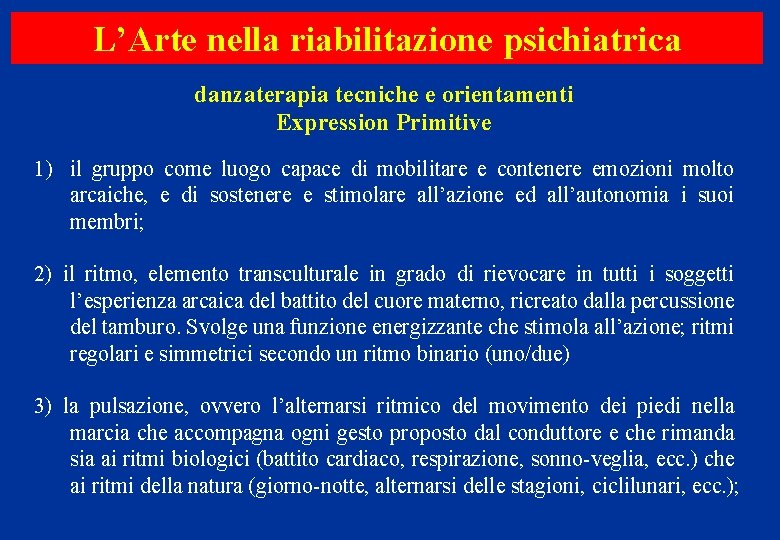 L’Arte nella riabilitazione psichiatrica

danzaterapia tecniche e orientamenti
Expression Primitive

1) il gruppo come luogo capace di mobilitare e contenere emozioni molto arcaiche, e di sostenere e stimolare all’azione ed all’autonomia i suoi membri;

2) il ritmo, elemento transculturale in grado di rievocare in tutti i soggetti l’esperienza arcaica del battito del cuore materno, ricreato dalla percussione del tamburo. Svolge una funzione energizzante che stimola all’azione; ritmi regolari e simmetrici secondo un ritmo binario (uno/due)

3) la pulsazione, ovvero l’alternarsi ritmico del movimento dei piedi nella marcia che accompagna ogni gesto proposto dal conduttore e che rimanda sia ai ritmi biologici (battito cardiaco, respirazione, sonno-veglia, ecc.) che ai ritmi della natura (giorno-notte, alternarsi delle stagioni, ciclilunari, ecc.);